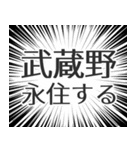 武蔵野
永住する